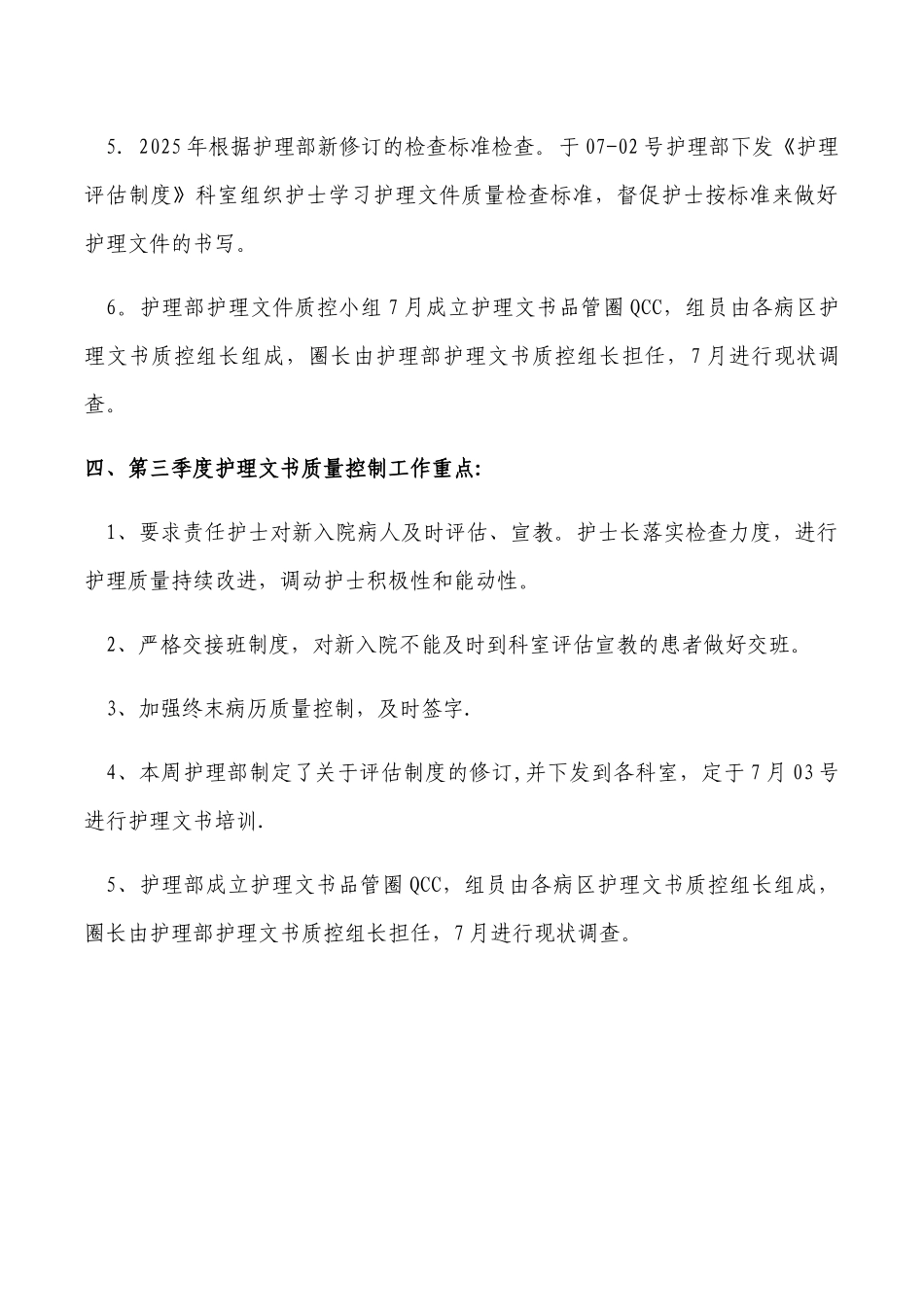 5. 2025年根据护理部新修订的检查标准检查。于07-02号护理部下发《护理评估制度》科室组织护士学习护理文件质量检查标准，督促护士按标准来做好护理文件的书写。

6。护理部护理文件质控小组7月成立护理文书品管圈QCC，组员由各病区护理文书质控组长组成，圈长由护理部护理文书质控组长担任，7月进行现状调查。

四、第三季度护理文书质量控制工作重点:

1、要求责任护士对新入院病人及时评估、宣教。护士长落实检查力度，进行护理质量持续改进，调动护士积极性和能动性。

2、严格交接班制度，对新入院不能及时到科室评估宣教的患者做好交班。

3、加强终末病历质量控制，及时签字.

4、本周护理部制定了关于评估制度的修订,并下发到各科室，定于7月03号进行护理文书培训.

5、护理部成立护理文书品管圈QCC，组员由各病区护理文书质控组长组成，圈长由护理部护理文书质控组长担任，7月进行现状调查。